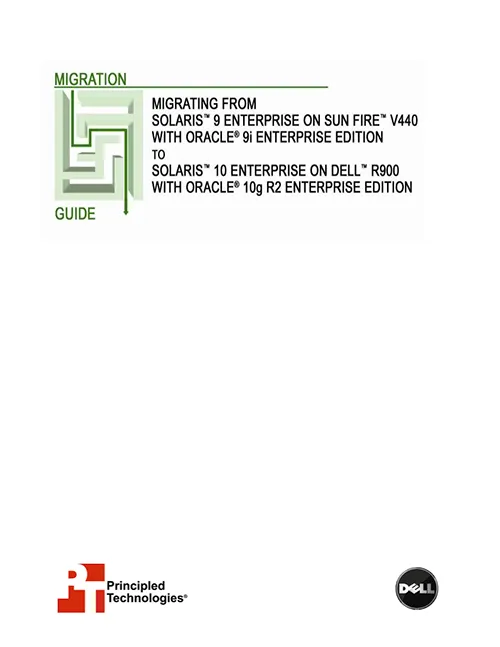 MIGRATION

MIGRATING FROM
SOLARIS™ 9 ENTERPRISE ON SUN FIRE™ V440
WITH ORACLE® 9i ENTERPRISE EDITION
TO
SOLARIS™ 10 ENTERPRISE ON DELL™ R900
WITH ORACLE® 10g R2 ENTERPRISE EDITION

GUIDE

Principled Technologies®

DELL